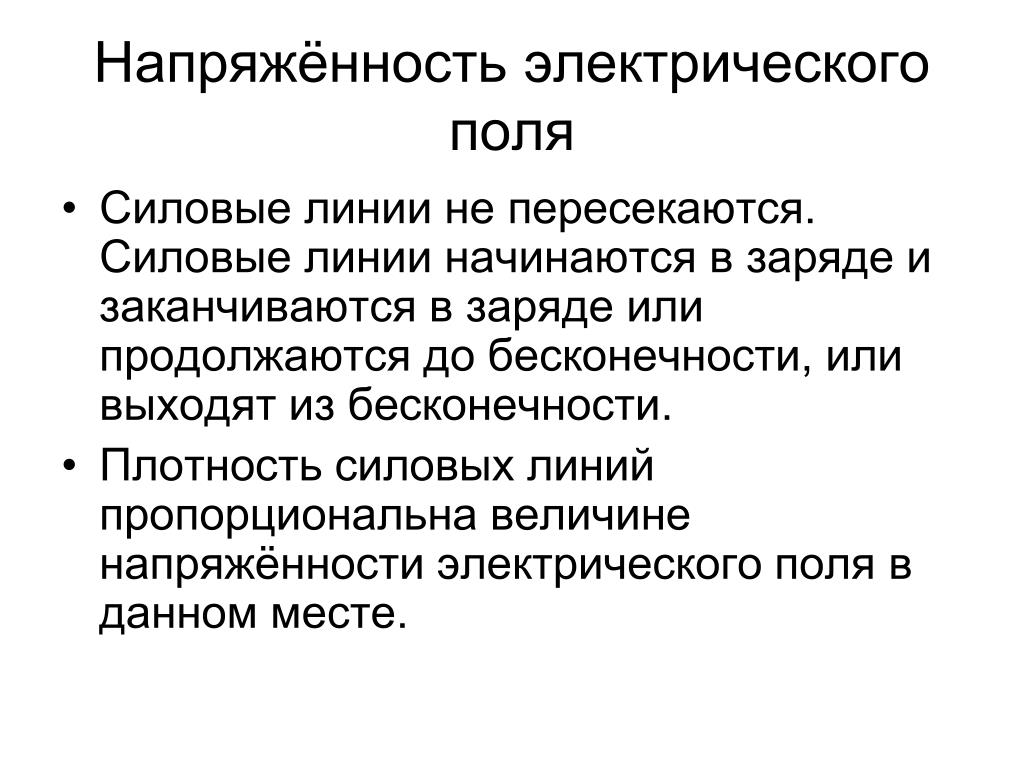 Напряжённость электрического поля

• Силовые линии не пересекаются. Силовые линии начинаются в заряде и заканчиваются в заряде или продолжаются до бесконечности, или выходят из бесконечности.
• Плотность силовых линий пропорциональна величине напряжённости электрического поля в данном месте.